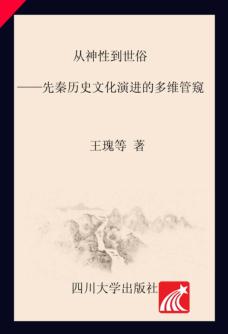 从神性到世俗

——先秦历史文化演进的多维管窥

王瑰等 著

四川大学出版社